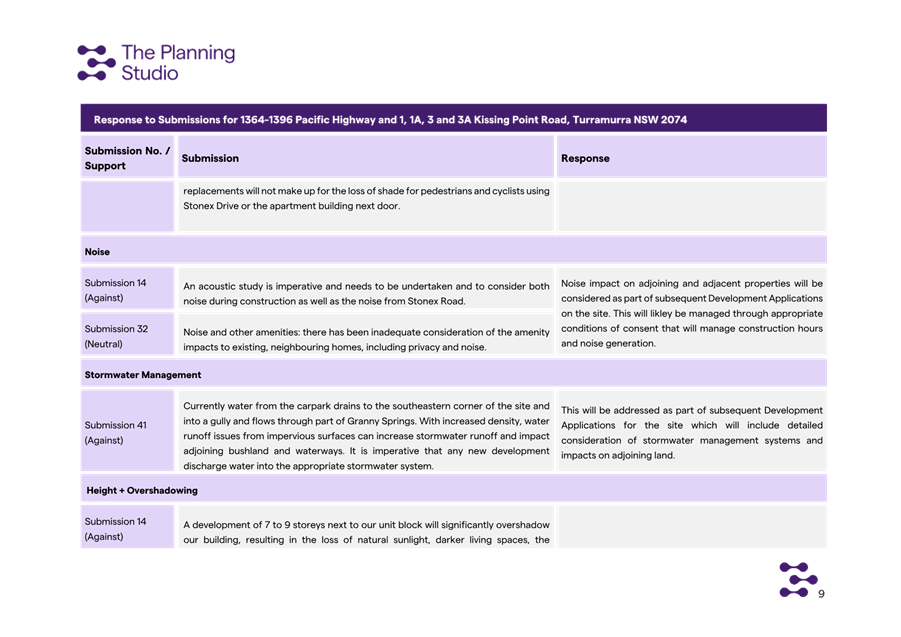 The Planning Studio

Response to Submissions for 1364-1396 Pacific Highway and 1, 1A, 3 and 3A Kissing Point Road, Turramurra NSW 2074

| Submission No. / Support | Submission | Response |
|---|---|---|
| | replacements will not make up for the loss of shade for pedestrians and cyclists using Stonex Drive or the apartment building next door. | |
| Noise | | |
| Submission 14 (Against) | An acoustic study is imperative and needs to be undertaken and to consider both noise during construction as well as the noise from Stonex Road. | Noise impact on adjoining and adjacent properties will be considered as part of subsequent Development Applications on the site. This will likley be managed through appropriate conditions of consent that will manage construction hours and noise generation. |
| Submission 32 (Neutral) | Noise and other amenities: there has been inadequate consideration of the amenity impacts to existing, neighbouring homes, including privacy and noise. | |
| Stormwater Management | | |
| Submission 41 (Against) | Currently water from the carpark drains to the southeastern corner of the site and into a gully and flows through part of Granny Springs. With increased density, water runoff issues from impervious surfaces can increase stormwater runoff and impact adjoining bushland and waterways. It is imperative that any new development discharge water into the appropriate stormwater system. | This will be addressed as part of subsequent Development Applications for the site which will include detailed consideration of stormwater management systems and impacts on adjoining land. |
| Height + Overshadowing | | |
| Submission 14 (Against) | A development of 7 to 9 storeys next to our unit block will significantly overshadow our building, resulting in the loss of natural sunlight, darker living spaces, the | |

9